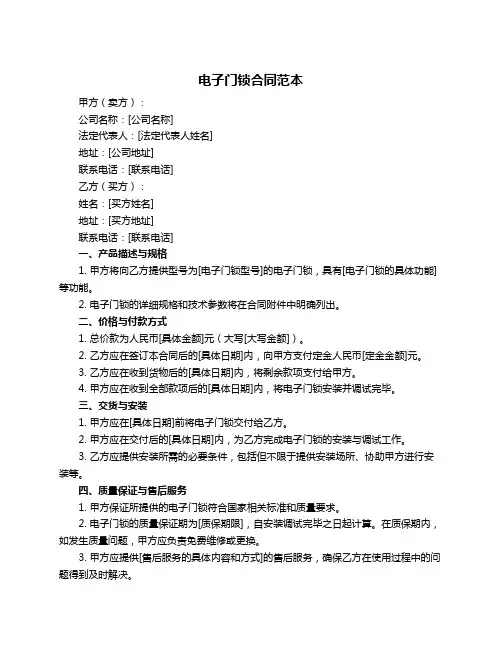 电子门锁合同范本

甲方（卖方）：

公司名称：[公司名称]

法定代表人：[法定代表人姓名]

地址：[公司地址]

联系电话：[联系电话]

乙方（买方）：

姓名：[买方姓名]

地址：[买方地址]

联系电话：[联系电话]

一、产品描述与规格

1. 甲方将向乙方提供型号为[电子门锁型号]的电子门锁，具有[电子门锁的具体功能]等功能。

2. 电子门锁的详细规格和技术参数将在合同附件中明确列出。

二、价格与付款方式

1. 总价款为人民币[具体金额]元（大写[大写金额]）。

2. 乙方应在签订本合同后的[具体日期]内，向甲方支付定金人民币[定金金额]元。

3. 乙方应在收到货物后的[具体日期]内，将剩余款项支付给甲方。

4. 甲方应在收到全部款项后的[具体日期]内，将电子门锁安装并调试完毕。

三、交货与安装

1. 甲方应在[具体日期]前将电子门锁交付给乙方。

2. 甲方应在交付后的[具体日期]内，为乙方完成电子门锁的安装与调试工作。

3. 乙方应提供安装所需的必要条件，包括但不限于提供安装场所、协助甲方进行安装等。

四、质量保证与售后服务

1. 甲方保证所提供的电子门锁符合国家相关标准和质量要求。

2. 电子门锁的质量保证期为[质保期限]，自安装调试完毕之日起计算。在质保期内，如发生质量问题，甲方应负责免费维修或更换。

3. 甲方应提供[售后服务的具体内容和方式]的售后服务，确保乙方在使用过程中的问题得到及时解决。